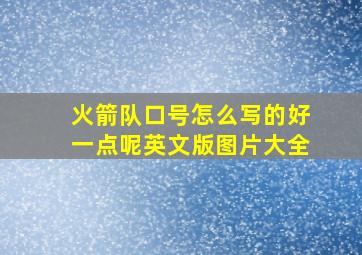 火箭队口号怎么写的好一点呢英文版图片大全